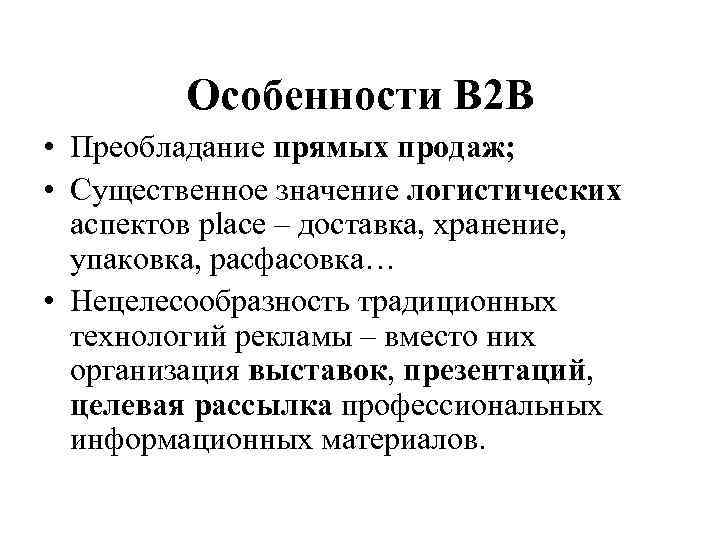 Особенности B2B

• Преобладание прямых продаж;
• Существенное значение логистических аспектов place – доставка, хранение, упаковка, расфасовка…
• Нецелесообразность традиционных технологий рекламы – вместо них организация выставок, презентаций, целевая рассылка профессиональных информационных материалов.